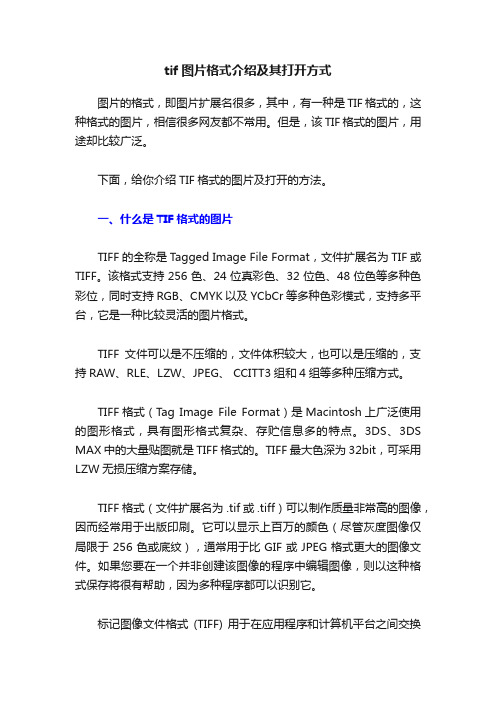 tif 图片格式介绍及其打开方式

图片的格式，即图片扩展名很多，其中，有一种是 TIF 格式的，这种格式的图片，相信很多网友都不常用。但是，该 TIF 格式的图片，用途却比较广泛。

下面，给你介绍 TIF 格式的图片及打开的方法。

一、什么是 TIF 格式的图片

TIFF 的全称是 Tagged Image File Format，文件扩展名为 TIF 或 TIFF。该格式支持 256 色、24 位真彩色、32 位色、48 位色等多种色彩位，同时支持 RGB、CMYK 以及 YCbCr 等多种色彩模式，支持多平台，它是一种比较灵活的图片格式。

TIFF 文件可以是不压缩的，文件体积较大，也可以是压缩的，支持 RAW、RLE、LZW、JPEG、 CCITT3 组和 4 组等多种压缩方式。

TIFF 格式（Tag Image File Format）是 Macintosh 上广泛使用的图形格式，具有图形格式复杂、存贮信息多的特点。3DS、3DS MAX 中的大量贴图就是 TIFF 格式的。TIFF 最大色深为 32bit，可采用 LZW 无损压缩方案存储。

TIFF 格式（文件扩展名为 .tif 或 .tiff）可以制作质量非常高的图像，因而经常用于出版印刷。它可以显示上百万的颜色（尽管灰度图像仅局限于 256 色或底纹），通常用于比 GIF 或 JPEG 格式更大的图像文件。如果您要在一个并非创建该图像的程序中编辑图像，则以这种格式保存将很有帮助，因为多种程序都可以识别它。

标记图像文件格式 (TIFF) 用于在应用程序和计算机平台之间交换